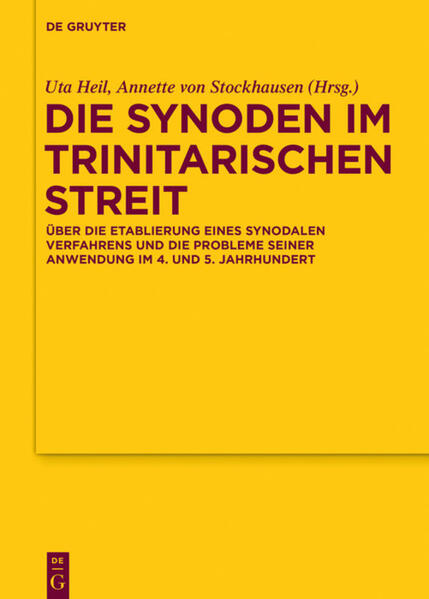 DE GRUYTER

Uta Heil, Annette von Stockhausen (Hrsg.)

DIE SYNODEN IM TRINITARISCHEN STREIT

ÜBER DIE ETABLIERUNG EINES SYNODALEN VERFAHRENS UND DIE PROBLEME SEINER ANWENDUNG IM 4. UND 5. JAHRHUNDERT

DE G